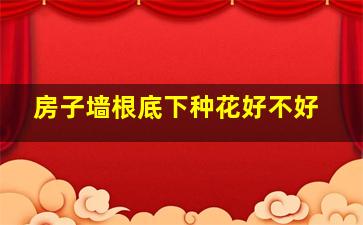 房子墙根底下种花好不好